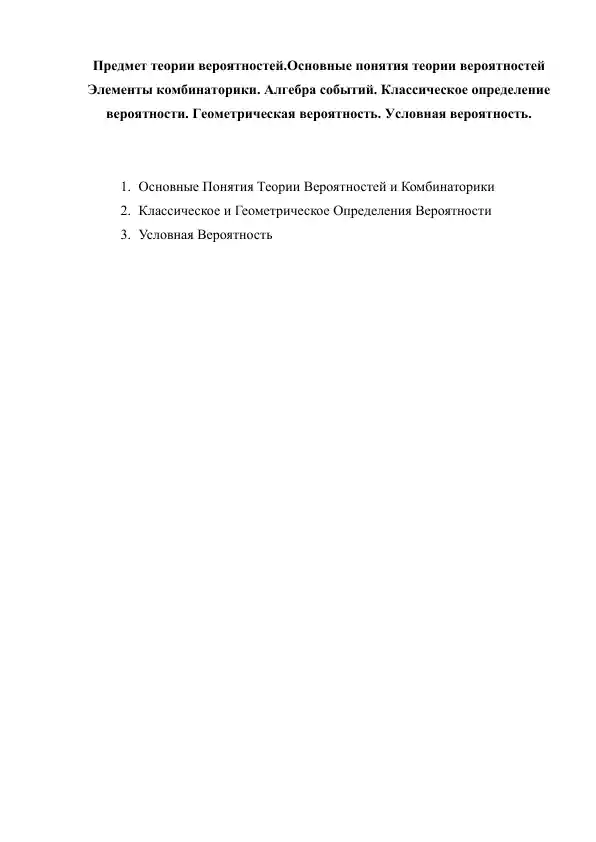 Предмет теории вероятностей.Основные понятия теории вероятностей Элементы комбинаторики. Алгебра событий. Классическое определение вероятности. Геометрическая вероятность. Условная вероятность.

1. Основные Понятия Теории Вероятностей и Комбинаторики
2. Классическое и Геометрическое Определения Вероятности
3. Условная Вероятность